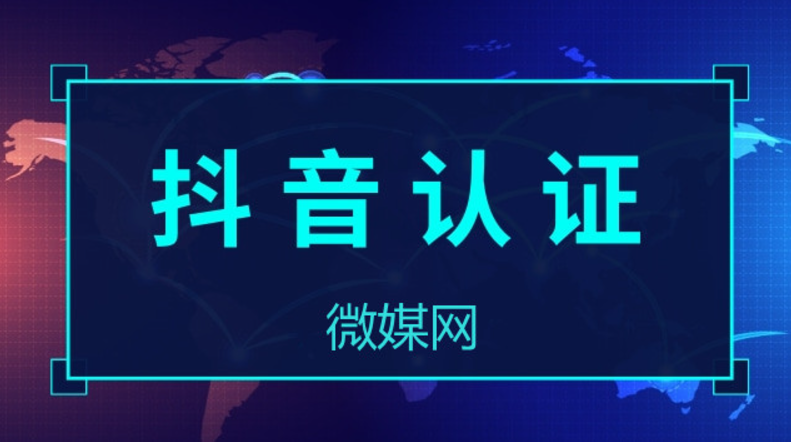 抖音认证

微媒网